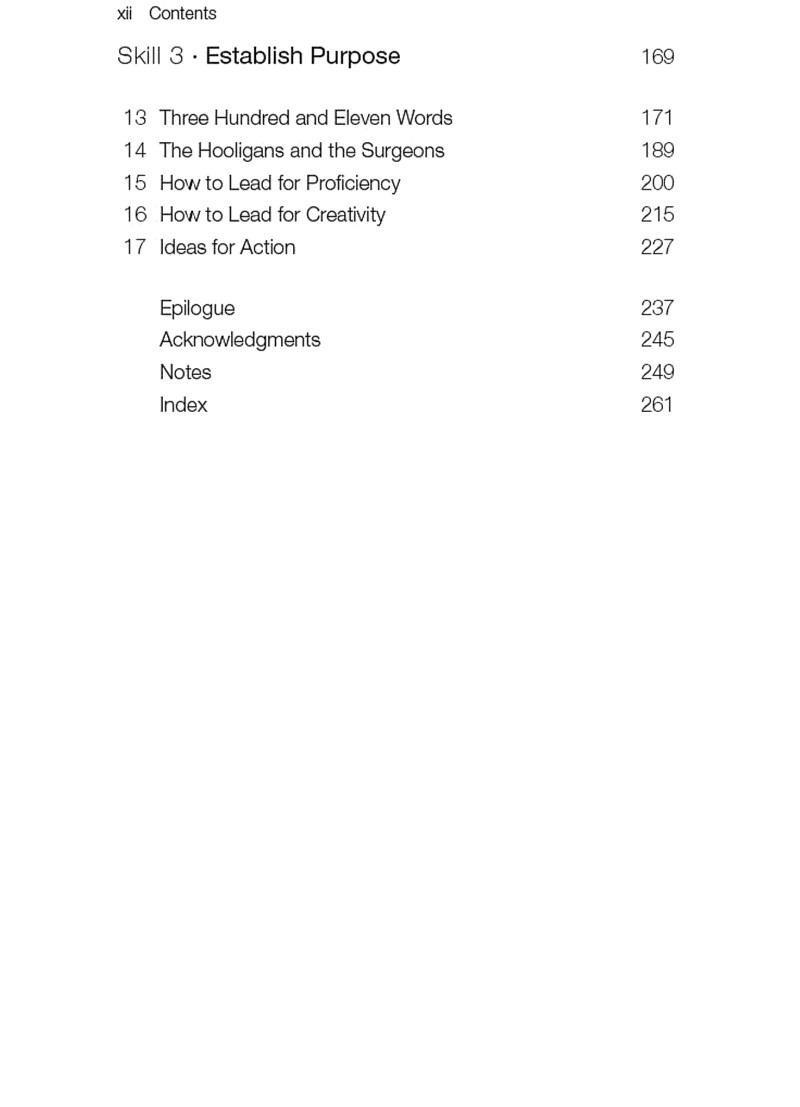 xii Contents

Skill 3 · Establish Purpose 169

13 Three Hundred and Eleven Words 171
14 The Hooligans and the Surgeons 189
15 How to Lead for Proficiency 200
16 How to Lead for Creativity 215
17 Ideas for Action 227

Epilogue 237
Acknowledgments 245
Notes 249
Index 261